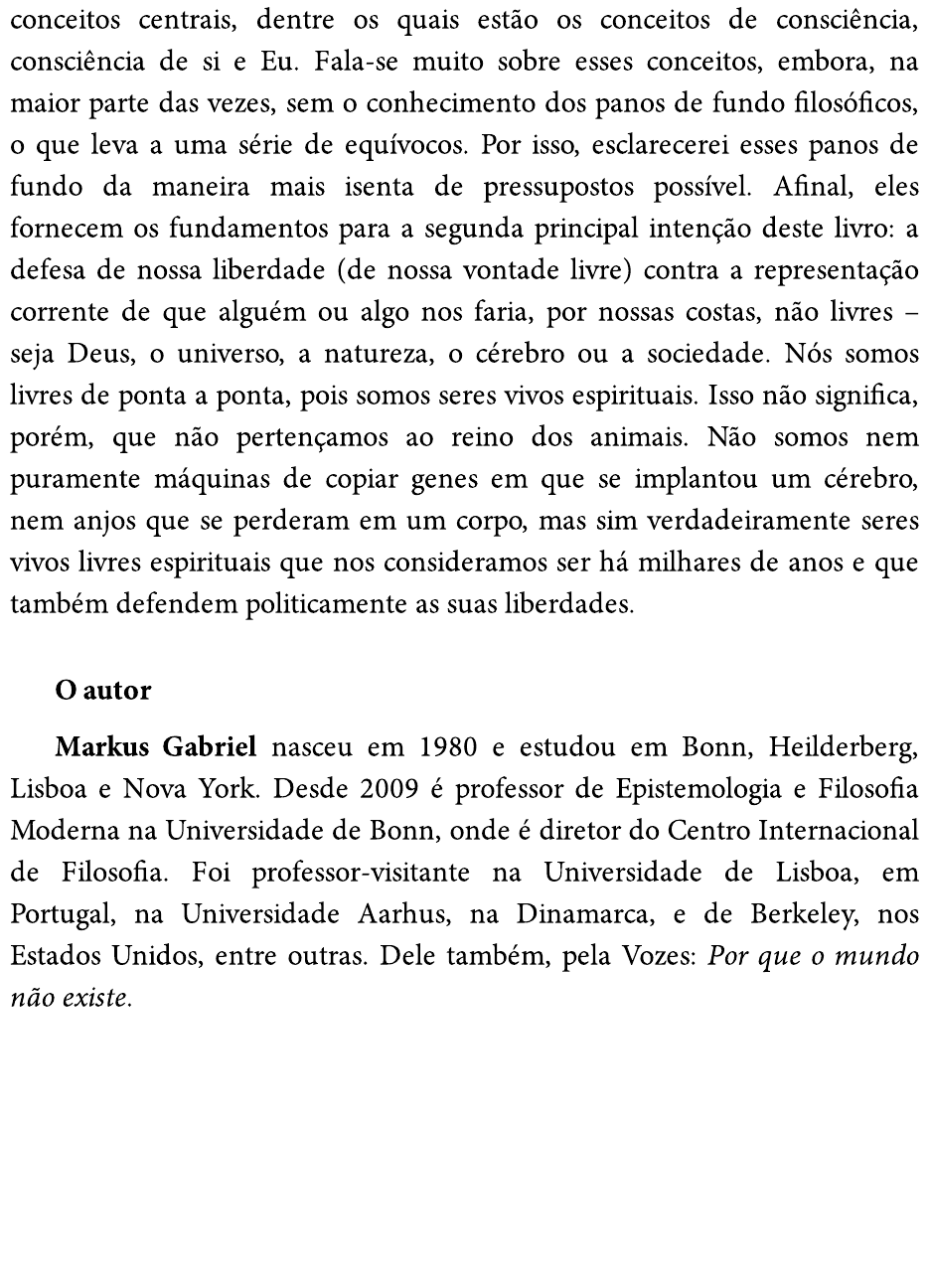 conceitos centrais, dentre os quais estão os conceitos de consciência, consciência de si e Eu. Fala-se muito sobre esses conceitos, embora, na maior parte das vezes, sem o conhecimento dos panos de fundo filosóficos, o que leva a uma série de equívocos. Por isso, esclarecerei esses panos de fundo da maneira mais isenta de pressupostos possível. Afinal, eles fornecem os fundamentos para a segunda principal intenção deste livro: a defesa de nossa liberdade (de nossa vontade livre) contra a representação corrente de que alguém ou algo nos faria, por nossas costas, não livres – seja Deus, o universo, a natureza, o cérebro ou a sociedade. Nós somos livres de ponta a ponta, pois somos seres vivos espirituais. Isso não significa, porém, que não pertençamos ao reino dos animais. Não somos nem puramente máquinas de copiar genes em que se implantou um cérebro, nem anjos que se perderam em um corpo, mas sim verdadeiramente seres vivos livres espirituais que nos consideramos ser há milhares de anos e que também defendem politicamente as suas liberdades.

O autor

Markus Gabriel nasceu em 1980 e estudou em Bonn, Heilderberg, Lisboa e Nova York. Desde 2009 é professor de Epistemologia e Filosofia Moderna na Universidade de Bonn, onde é diretor do Centro Internacional de Filosofia. Foi professor-visitante na Universidade de Lisboa, em Portugal, na Universidade Aarhus, na Dinamarca, e de Berkeley, nos Estados Unidos, entre outras. Dele também, pela Vozes: Por que o mundo não existe.